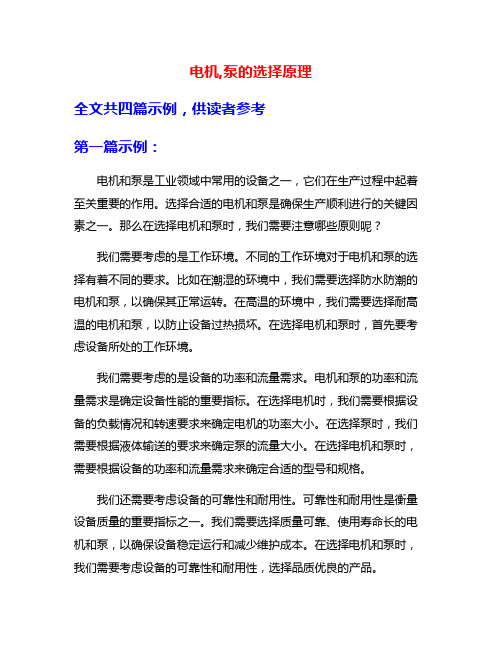 电机,泵的选择原理

全文共四篇示例，供读者参考

第一篇示例：

电机和泵是工业领域中常用的设备之一，它们在生产过程中起着至关重要的作用。选择合适的电机和泵是确保生产顺利进行的关键因素之一。那么在选择电机和泵时，我们需要注意哪些原则呢？

我们需要考虑的是工作环境。不同的工作环境对于电机和泵的选择有着不同的要求。比如在潮湿的环境中，我们需要选择防水防潮的电机和泵，以确保其正常运转。在高温的环境中，我们需要选择耐高温的电机和泵，以防止设备过热损坏。在选择电机和泵时，首先要考虑设备所处的工作环境。

我们需要考虑的是设备的功率和流量需求。电机和泵的功率和流量需求是确定设备性能的重要指标。在选择电机时，我们需要根据设备的负载情况和转速要求来确定电机的功率大小。在选择泵时，我们需要根据液体输送的要求来确定泵的流量大小。在选择电机和泵时，需要根据设备的功率和流量需求来确定合适的型号和规格。

我们还需要考虑设备的可靠性和耐用性。可靠性和耐用性是衡量设备质量的重要指标之一。我们需要选择质量可靠、使用寿命长的电机和泵，以确保设备稳定运行和减少维护成本。在选择电机和泵时，我们需要考虑设备的可靠性和耐用性，选择品质优良的产品。